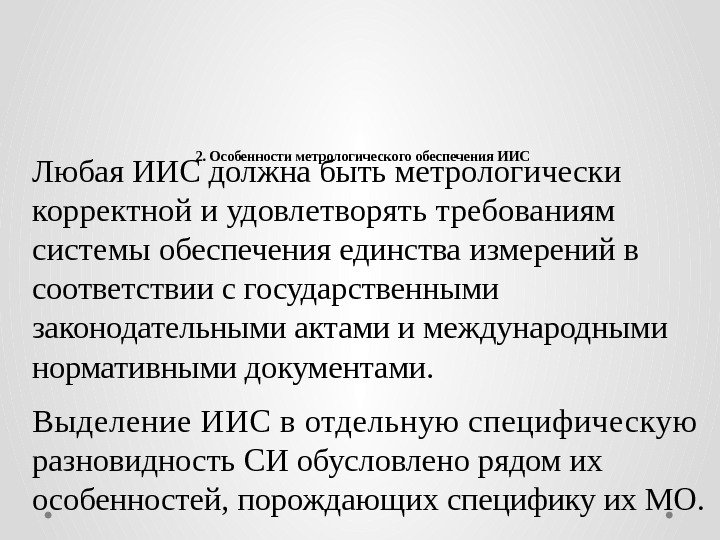 2. Особенности метрологического обеспечения ИИС

Любая ИИС должна быть метрологически корректной и удовлетворять требованиям системы обеспечения единства измерений в соответствии с государственными законодательными актами и международными нормативными документами.

Выделение ИИС в отдельную специфическую разновидность СИ обусловлено рядом их особенностей, порождающих специфику их МО.